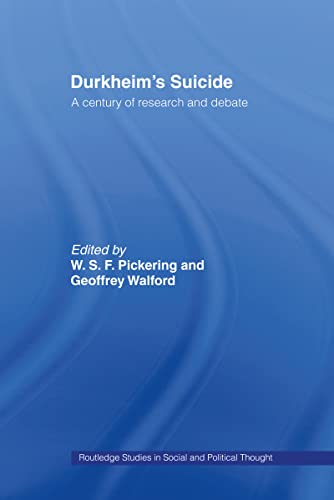 Durkheim's Suicide

A century of research and debate

Edited by
W. S. F. Pickering and
Geoffrey Walford

Routledge Studies in Social and Political Thought